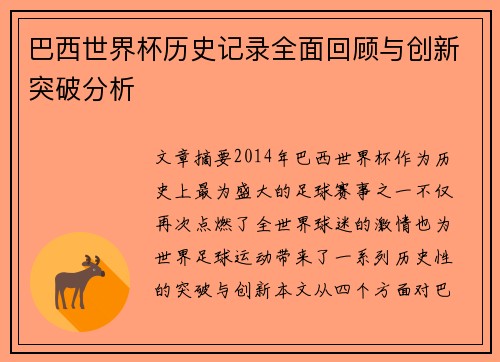 巴西世界杯历史记录全面回顾与创新突破分析

文章摘要2014年巴西世界杯作为历史上最为盛大的足球赛事之一不仅再次点燃了全世界球迷的激情也为世界足球运动带来了一系列历史性的突破与创新本文从四个方面对巴